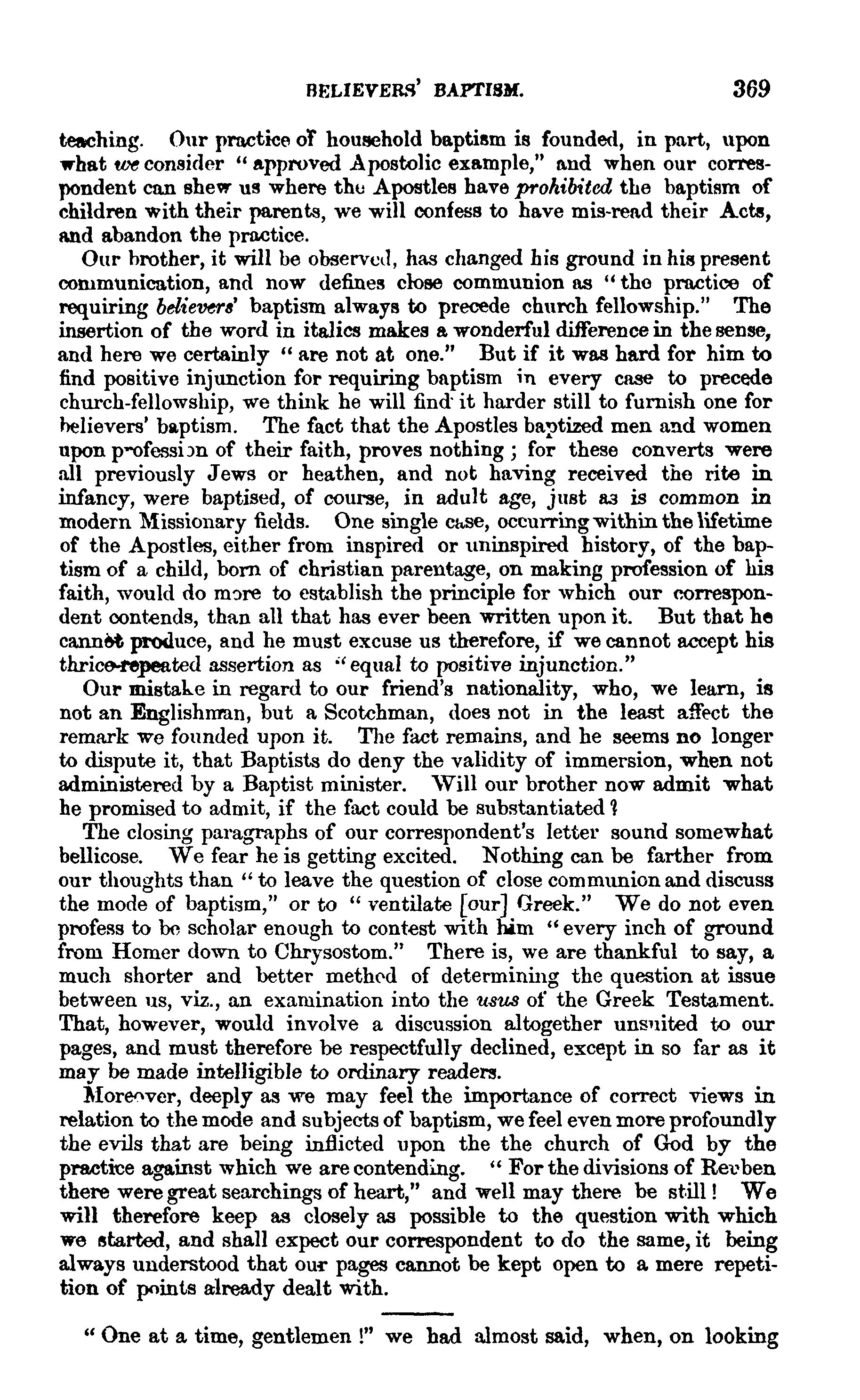 BELIEVERS' BAPTISM. 369

teaching. Our practice of household baptism is founded, in part, upon what we consider "approved Apostolic example," and when our correspondent can shew us where the Apostles have prohibited the baptism of children with their parents, we will confess to have mis-read their Acts, and abandon the practice.

Our brother, it will be observed, has changed his ground in his present communication, and now defines close communion as "the practice of requiring believers' baptism always to precede church fellowship." The insertion of the word in italics makes a wonderful difference in the sense, and here we certainly "are not at one." But if it was hard for him to find positive injunction for requiring baptism in every case to precede church-fellowship, we think he will find it harder still to furnish one for believers' baptism. The fact that the Apostles baptized men and women upon profession of their faith, proves nothing; for these converts were all previously Jews or heathen, and not having received the rite in infancy, were baptised, of course, in adult age, just as is common in modern Missionary fields. One single case, occurring within the lifetime of the Apostles, either from inspired or uninspired history, of the baptism of a child, born of christian parentage, on making profession of his faith, would do more to establish the principle for which our correspondent contends, than all that has ever been written upon it. But that he cannot produce, and he must excuse us therefore, if we cannot accept his thrice-repeated assertion as "equal to positive injunction."

Our mistake in regard to our friend's nationality, who, we learn, is not an Englishman, but a Scotchman, does not in the least affect the remark we founded upon it. The fact remains, and he seems no longer to dispute it, that Baptists do deny the validity of immersion, when not administered by a Baptist minister. Will our brother now admit what he promised to admit, if the fact could be substantiated?

The closing paragraphs of our correspondent's letter sound somewhat bellicose. We fear he is getting excited. Nothing can be farther from our thoughts than "to leave the question of close communion and discuss the mode of baptism," or to "ventilate [our] Greek." We do not even profess to be scholar enough to contest with him "every inch of ground from Homer down to Chrysostom." There is, we are thankful to say, a much shorter and better method of determining the question at issue between us, viz., an examination into the usus of the Greek Testament. That, however, would involve a discussion altogether unsuited to our pages, and must therefore be respectfully declined, except in so far as it may be made intelligible to ordinary readers.

Moreover, deeply as we may feel the importance of correct views in relation to the mode and subjects of baptism, we feel even more profoundly the evils that are being inflicted upon the the church of God by the practice against which we are contending. "For the divisions of Reuben there were great searchings of heart," and well may there be still! We will therefore keep as closely as possible to the question with which we started, and shall expect our correspondent to do the same, it being always understood that our pages cannot be kept open to a mere repetition of points already dealt with.

"One at a time, gentlemen!" we had almost said, when, on looking